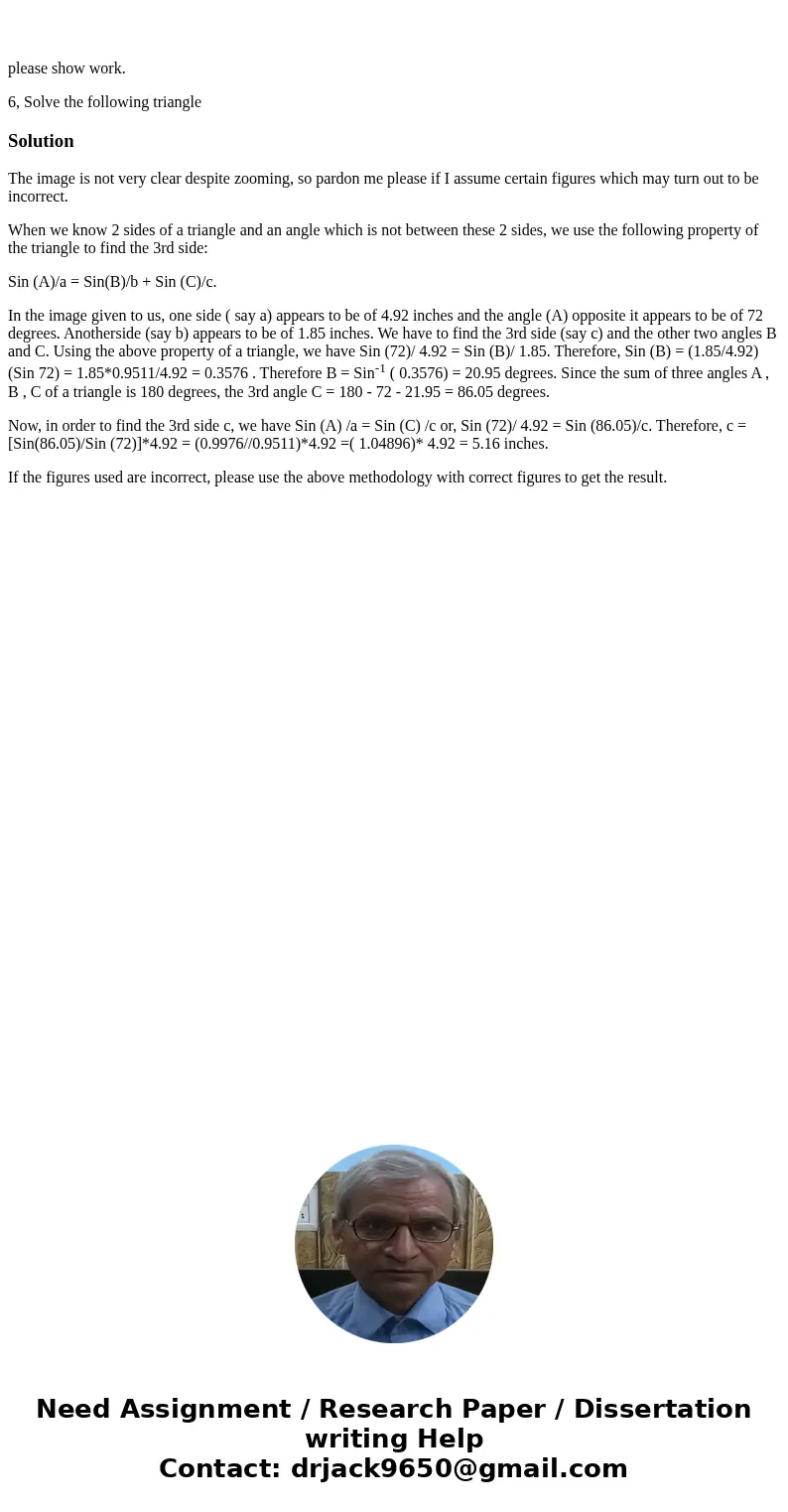 please show work.

6, Solve the following triangle

Solution

The image is not very clear despite zooming, so pardon me please if I assume certain figures which may turn out to be incorrect.

When we know 2 sides of a triangle and an angle which is not between these 2 sides, we use the following property of the triangle to find the 3rd side:

Sin (A)/a = Sin(B)/b + Sin (C)/c.

In the image given to us, one side ( say a) appears to be of 4.92 inches and the angle (A) opposite it appears to be of 72 degrees. Anotherside (say b) appears to be of 1.85 inches. We have to find the 3rd side (say c) and the other two angles B and C. Using the above property of a triangle, we have Sin (72)/ 4.92 = Sin (B)/ 1.85. Therefore, Sin (B) = (1.85/4.92)(Sin 72) = 1.85*0.9511/4.92 = 0.3576 . Therefore B = Sin$^{-1}$ ( 0.3576) = 20.95 degrees. Since the sum of three angles A , B , C of a triangle is 180 degrees, the 3rd angle C = 180 - 72 - 21.95 = 86.05 degrees.

Now, in order to find the 3rd side c, we have Sin (A) /a = Sin (C) /c or, Sin (72)/ 4.92 = Sin (86.05)/c. Therefore, c = [Sin(86.05)/Sin (72)]*4.92 = (0.9976//0.9511)*4.92 =( 1.04896)* 4.92 = 5.16 inches.

If the figures used are incorrect, please use the above methodology with correct figures to get the result.

Need Assignment / Research Paper / Dissertation writing Help
Contact: drjack9650@gmail.com